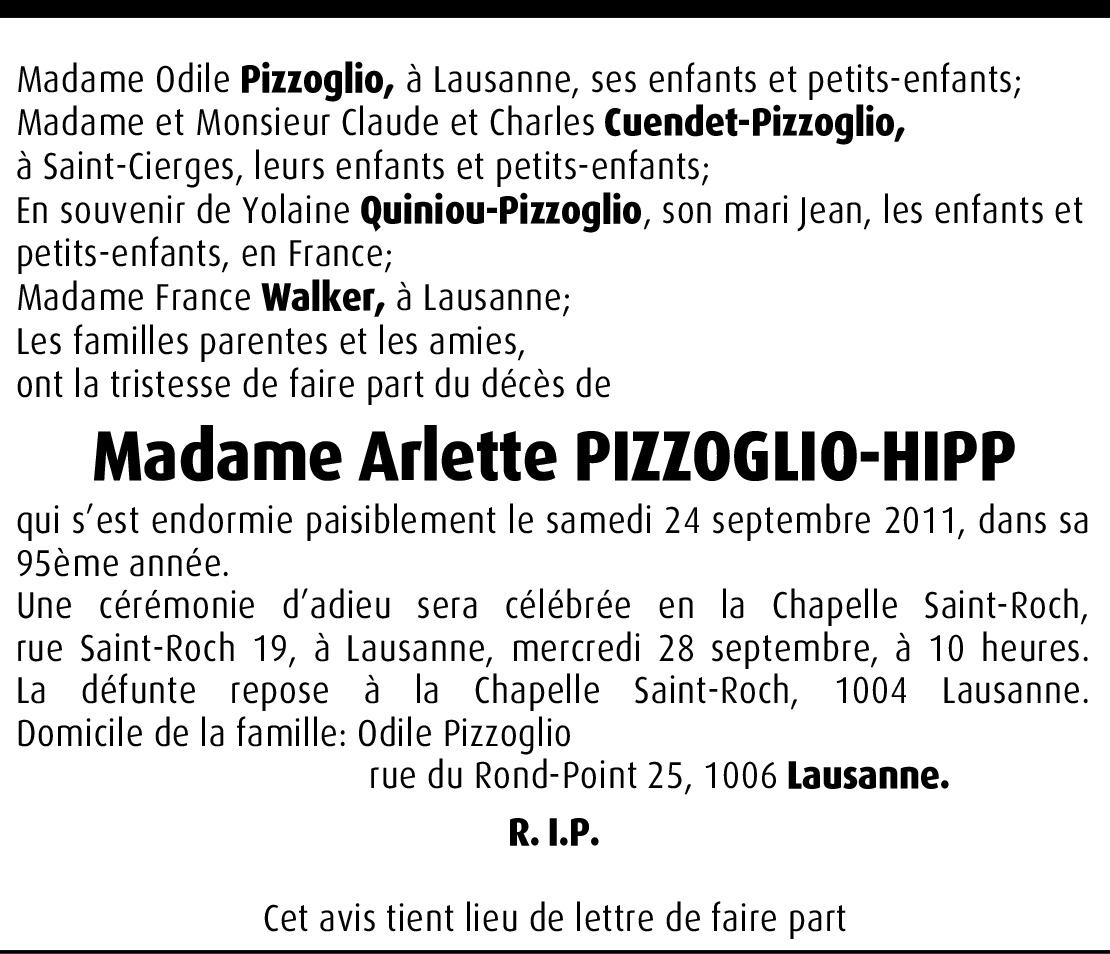 Madame Odile Pizzoglio, à Lausanne, ses enfants et petits-enfants;
Madame et Monsieur Claude et Charles Cuendet-Pizzoglio, à Saint-Cierges, leurs enfants et petits-enfants;
En souvenir de Yolaine Quiniou-Pizzoglio, son mari Jean, les enfants et petits-enfants, en France;
Madame France Walker, à Lausanne;
Les familles parentes et les amies,
ont la tristesse de faire part du décès de

Madame Arlette PIZZOGLIO-HIPP

qui s'est endormie paisiblement le samedi 24 septembre 2011, dans sa 95ème année.
Une cérémonie d'adieu sera célébrée en la Chapelle Saint-Roch, rue Saint-Roch 19, à Lausanne, mercredi 28 septembre, à 10 heures.
La défunte repose à la Chapelle Saint-Roch, 1004 Lausanne.
Domicile de la famille: Odile Pizzoglio
rue du Rond-Point 25, 1006 Lausanne.

R. I.P.

Cet avis tient lieu de lettre de faire part